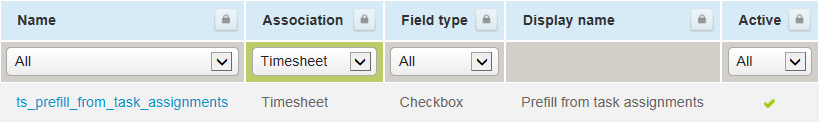 | Name | Association | Field type | Display name | Active |
|---|---|---|---|---|
| All | Timesheet | All | | All |
| ts_prefill_from_task_assignments | Timesheet | Checkbox | Prefill from task assignments | ✔ |